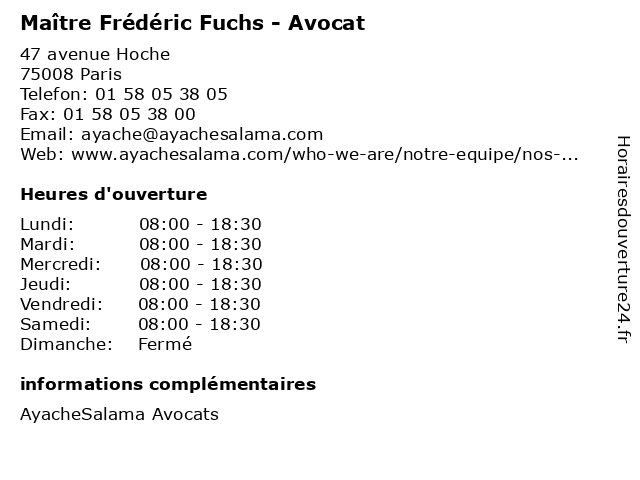 Maître Frédéric Fuchs - Avocat

47 avenue Hoche
75008 Paris
Telefon: 01 58 05 38 05
Fax: 01 58 05 38 00
Email: ayache@ayachesalama.com
Web: www.ayachesalama.com/who-we-are/notre-equipe/nos-...

Heures d'ouverture

Lundi: 08:00 - 18:30
Mardi: 08:00 - 18:30
Mercredi: 08:00 - 18:30
Jeudi: 08:00 - 18:30
Vendredi: 08:00 - 18:30
Samedi: 08:00 - 18:30
Dimanche: Fermé

informations complémentaires

AyacheSalama Avocats

Horairesdouverture24.fr